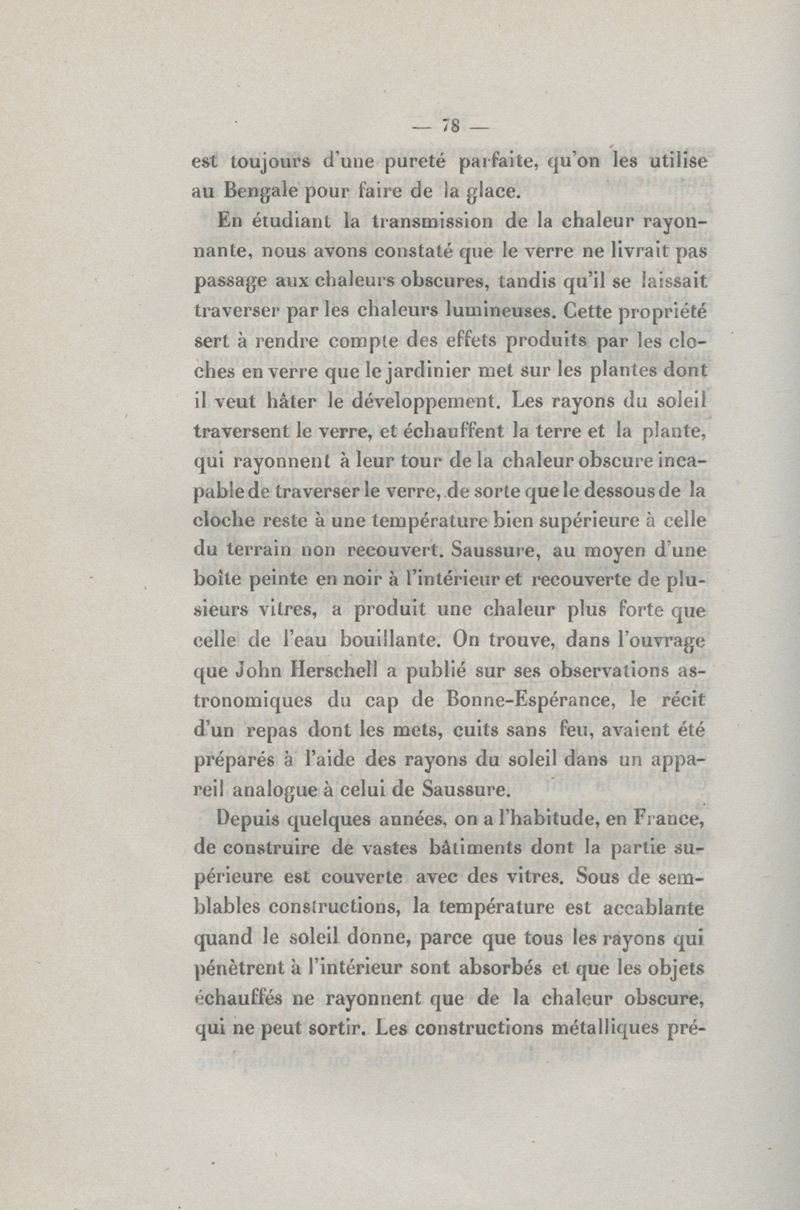 — 78 —

est toujours d'une pureté parfaite, qu'on les utilise au Bengale pour faire de la glace.

En étudiant la transmission de la chaleur rayonnante, nous avons constaté que le verre ne livrait pas passage aux chaleurs obscures, tandis qu'il se laissait traverser par les chaleurs lumineuses. Cette propriété sert à rendre compte des effets produits par les cloches en verre que le jardinier met sur les plantes dont il veut hâter le développement. Les rayons du soleil traversent le verre, et échauffent la terre et la plante, qui rayonnent à leur tour de la chaleur obscure incapable de traverser le verre, de sorte que le dessous de la cloche reste à une température bien supérieure à celle du terrain non recouvert. Saussure, au moyen d'une boîte peinte en noir à l'intérieur et recouverte de plusieurs vitres, a produit une chaleur plus forte que celle de l'eau bouillante. On trouve, dans l'ouvrage que John Herschell a publié sur ses observations astronomiques du cap de Bonne-Espérance, le récit d'un repas dont les mets, cuits sans feu, avaient été préparés à l'aide des rayons du soleil dans un appareil analogue à celui de Saussure.

Depuis quelques années, on a l'habitude, en France, de construire de vastes bâtiments dont la partie supérieure est couverte avec des vitres. Sous de semblables constructions, la température est accablante quand le soleil donne, parce que tous les rayons qui pénètrent à l'intérieur sont absorbés et que les objets échauffés ne rayonnent que de la chaleur obscure, qui ne peut sortir. Les constructions métalliques pré-